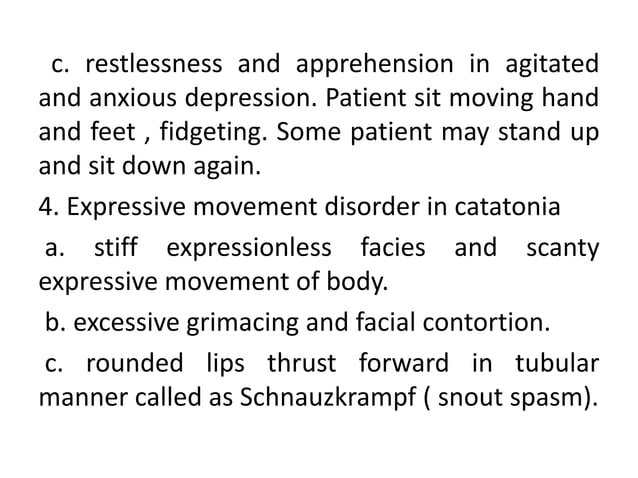 c. restlessness and apprehension in agitated and anxious depression. Patient sit moving hand and feet , fidgeting. Some patient may stand up and sit down again.

4. Expressive movement disorder in catatonia

a. stiff expressionless facies and scanty expressive movement of body.

b. excessive grimacing and facial contortion.

c. rounded lips thrust forward in tubular manner called as Schnauzkrampf ( snout spasm).